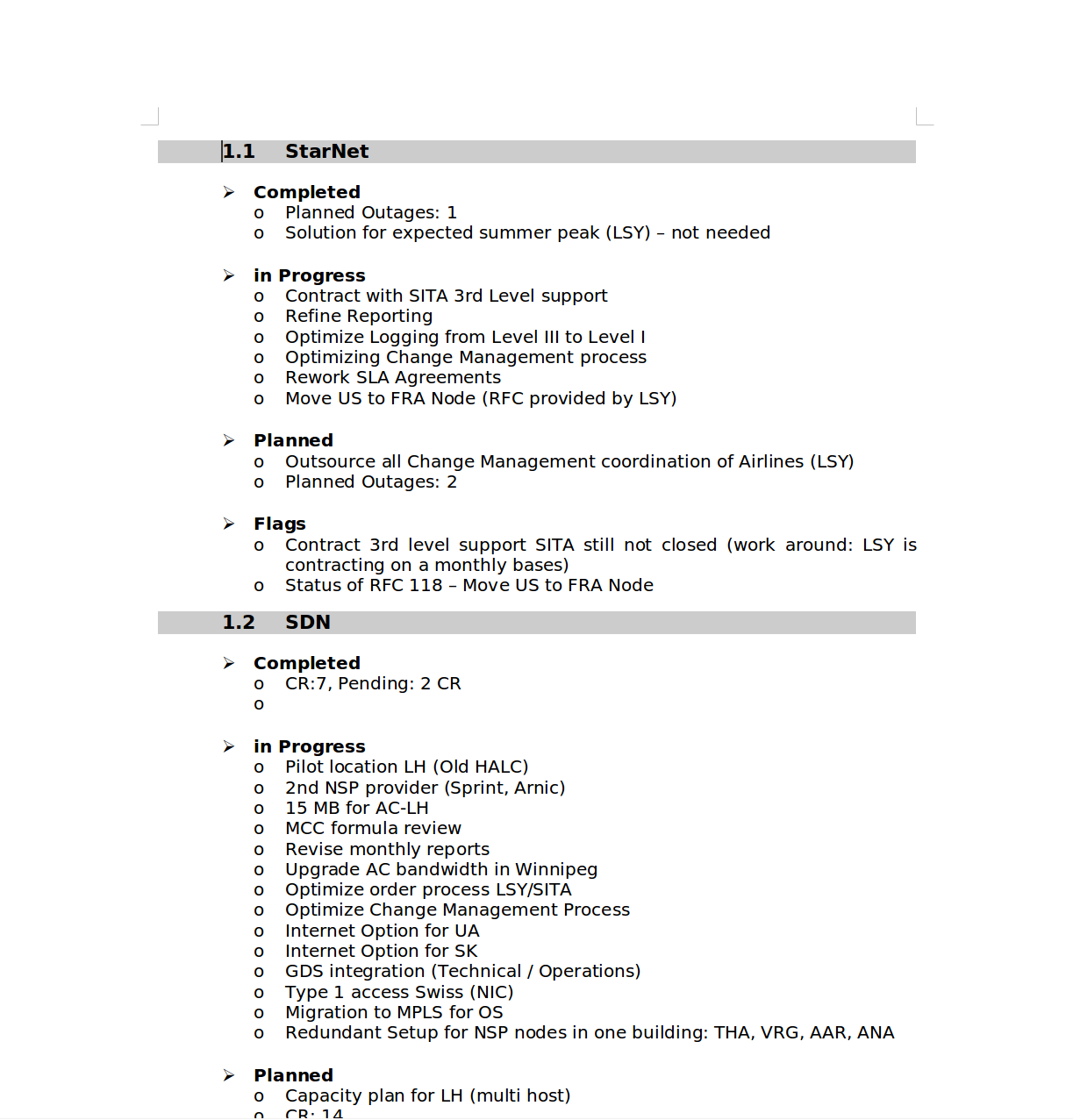 1.1 StarNet

➢ Completed
o Planned Outages: 1
o Solution for expected summer peak (LSY) – not needed

➢ in Progress
o Contract with SITA 3rd Level support
o Refine Reporting
o Optimize Logging from Level III to Level I
o Optimizing Change Management process
o Rework SLA Agreements
o Move US to FRA Node (RFC provided by LSY)

➢ Planned
o Outsource all Change Management coordination of Airlines (LSY)
o Planned Outages: 2

➢ Flags
o Contract 3rd level support SITA still not closed (work around: LSY is contracting on a monthly bases)
o Status of RFC 118 – Move US to FRA Node

1.2 SDN

➢ Completed
o CR:7, Pending: 2 CR
o

➢ in Progress
o Pilot location LH (Old HALC)
o 2nd NSP provider (Sprint, Arnic)
o 15 MB for AC-LH
o MCC formula review
o Revise monthly reports
o Upgrade AC bandwidth in Winnipeg
o Optimize order process LSY/SITA
o Optimize Change Management Process
o Internet Option for UA
o Internet Option for SK
o GDS integration (Technical / Operations)
o Type 1 access Swiss (NIC)
o Migration to MPLS for OS
o Redundant Setup for NSP nodes in one building: THA, VRG, AAR, ANA

➢ Planned
o Capacity plan for LH (multi host)
o CR: 14